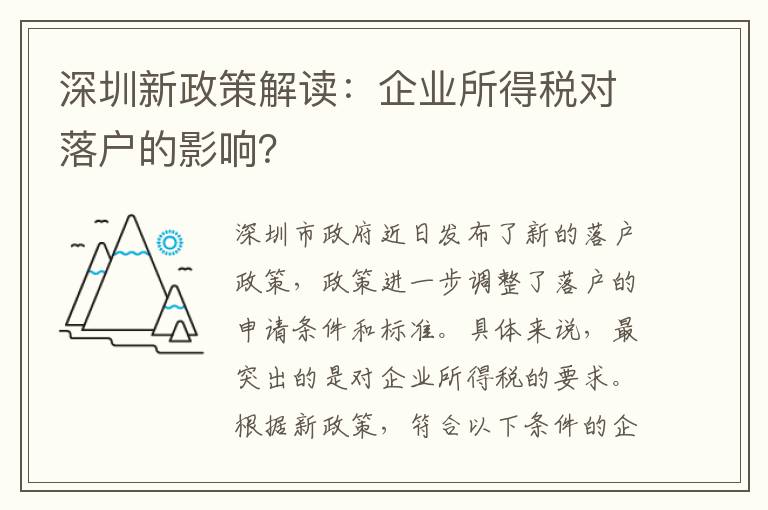 深圳新政策解读：企业所得税对落户的影响？

深圳市政府近日发布了新的落户政策，政策进一步调整了落户的申请条件和标准。具体来说，最突出的是对企业所得税的要求。根据新政策，符合以下条件的企